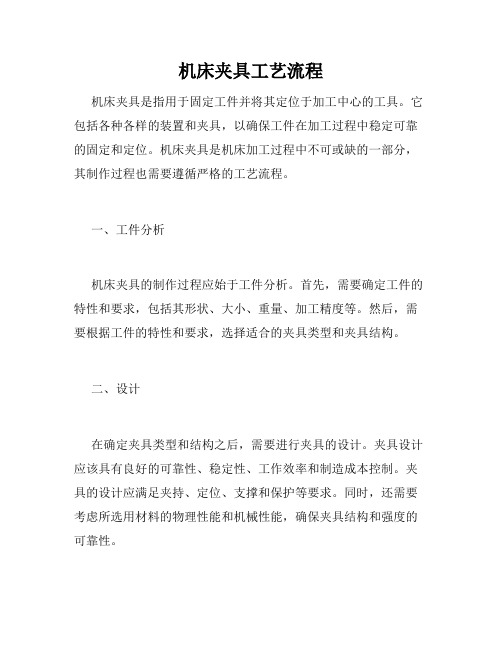 机床夹具工艺流程

机床夹具是指用于固定工件并将其定位于加工中心的工具。它包括各种各样的装置和夹具，以确保工件在加工过程中稳定可靠的固定和定位。机床夹具是机床加工过程中不可或缺的一部分，其制作过程也需要遵循严格的工艺流程。

一、工件分析

机床夹具的制作过程应始于工件分析。首先，需要确定工件的特性和要求，包括其形状、大小、重量、加工精度等。然后，需要根据工件的特性和要求，选择适合的夹具类型和夹具结构。

二、设计

在确定夹具类型和结构之后，需要进行夹具的设计。夹具设计应该具有良好的可靠性、稳定性、工作效率和制造成本控制。夹具的设计应满足夹持、定位、支撑和保护等要求。同时，还需要考虑所选用材料的物理性能和机械性能，确保夹具结构和强度的可靠性。